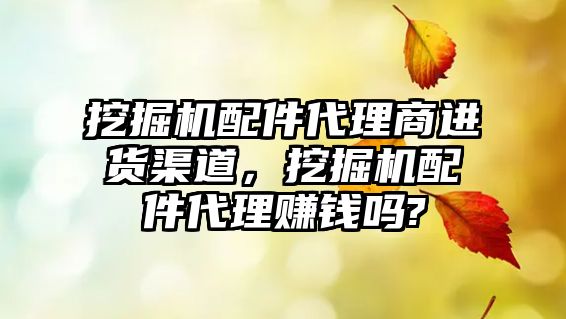 挖掘机配件代理商进货渠道，挖掘机配件代理赚钱吗?